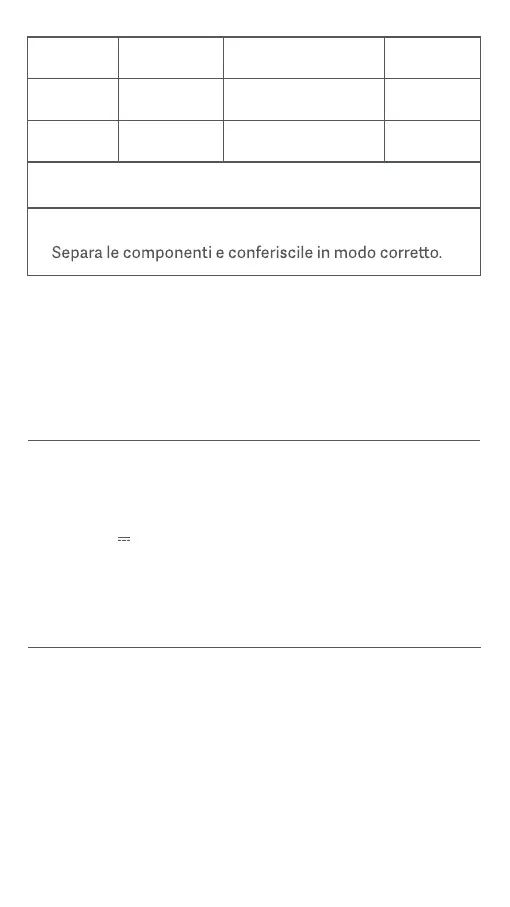 Separa le componenti e conferiscile in modo corretto.